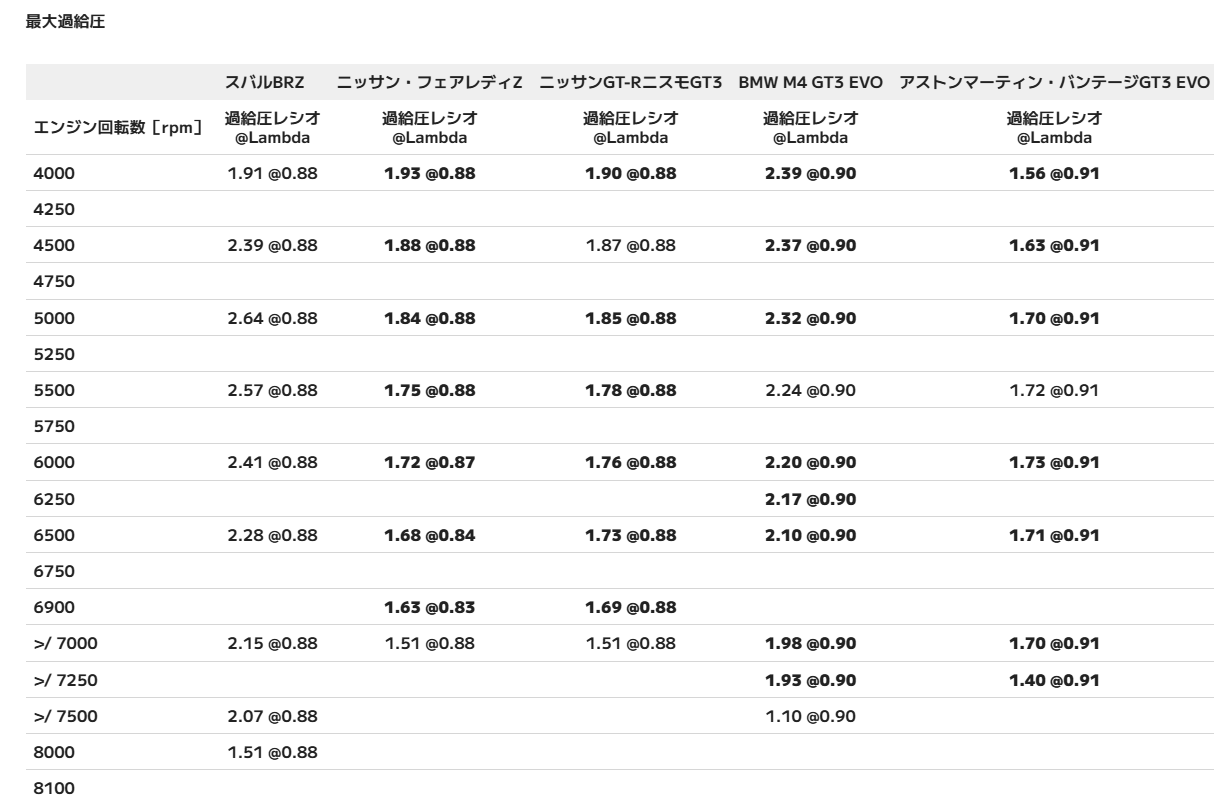 最大過給圧

| | スバルBRZ | ニッサン・フェアレディZ | ニッサンGT-RニスモGT3 | BMW M4 GT3 EVO | アストンマーティン・バンテージGT3 EVO |
|---|---|---|---|---|---|
| エンジン回転数［rpm］ | 過給圧レシオ @Lambda | 過給圧レシオ @Lambda | 過給圧レシオ @Lambda | 過給圧レシオ @Lambda | 過給圧レシオ @Lambda |
| 4000 | 1.91 @0.88 | 1.93 @0.88 | 1.90 @0.88 | 2.39 @0.90 | 1.56 @0.91 |
| 4250 | | | | | |
| 4500 | 2.39 @0.88 | 1.88 @0.88 | 1.87 @0.88 | 2.37 @0.90 | 1.63 @0.91 |
| 4750 | | | | | |
| 5000 | 2.64 @0.88 | 1.84 @0.88 | 1.85 @0.88 | 2.32 @0.90 | 1.70 @0.91 |
| 5250 | | | | | |
| 5500 | 2.57 @0.88 | 1.75 @0.88 | 1.78 @0.88 | 2.24 @0.90 | 1.72 @0.91 |
| 5750 | | | | | |
| 6000 | 2.41 @0.88 | 1.72 @0.87 | 1.76 @0.88 | 2.20 @0.90 | 1.73 @0.91 |
| 6250 | | | | 2.17 @0.90 | |
| 6500 | 2.28 @0.88 | 1.68 @0.84 | 1.73 @0.88 | 2.10 @0.90 | 1.71 @0.91 |
| 6750 | | | | | |
| 6900 | | 1.63 @0.83 | 1.69 @0.88 | | |
| >/ 7000 | 2.15 @0.88 | 1.51 @0.88 | 1.51 @0.88 | 1.98 @0.90 | 1.70 @0.91 |
| >/ 7250 | | | | 1.93 @0.90 | 1.40 @0.91 |
| >/ 7500 | 2.07 @0.88 | | | 1.10 @0.90 | |
| 8000 | 1.51 @0.88 | | | | |
| 8100 | | | | | |